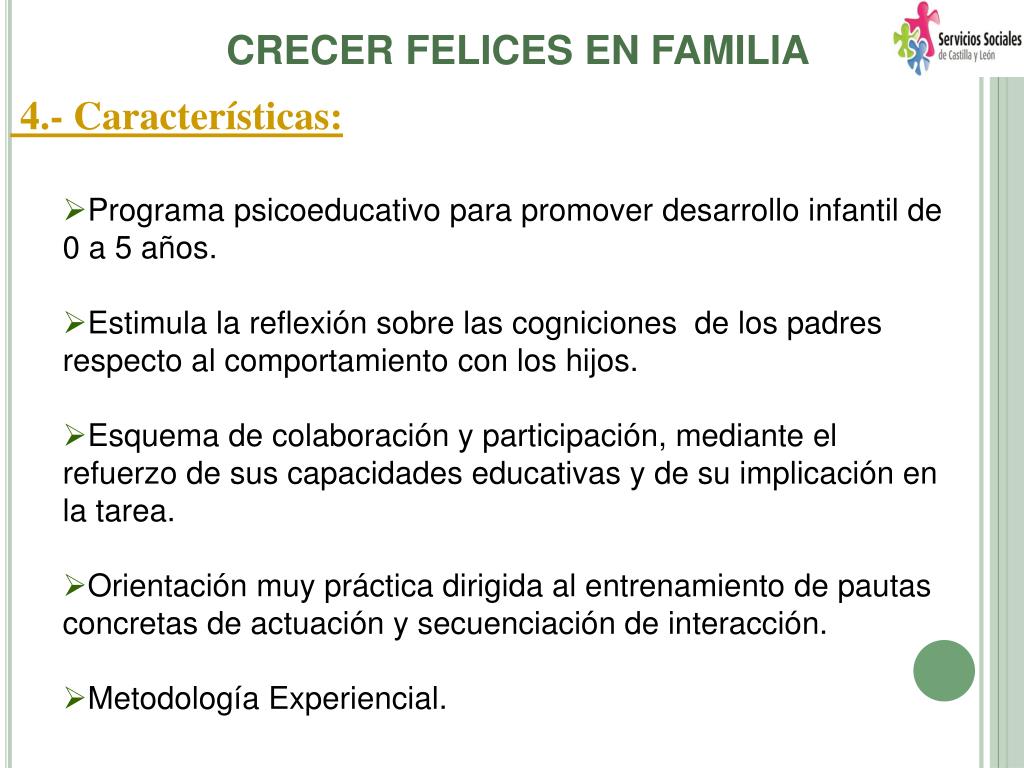 CRECER FELICES EN FAMILIA

Servicios Sociales de Castilla y León

4.- Características:

➢Programa psicoeducativo para promover desarrollo infantil de 0 a 5 años.

➢Estimula la reflexión sobre las cogniciones de los padres respecto al comportamiento con los hijos.

➢Esquema de colaboración y participación, mediante el refuerzo de sus capacidades educativas y de su implicación en la tarea.

➢Orientación muy práctica dirigida al entrenamiento de pautas concretas de actuación y secuenciación de interacción.

➢Metodología Experiencial.